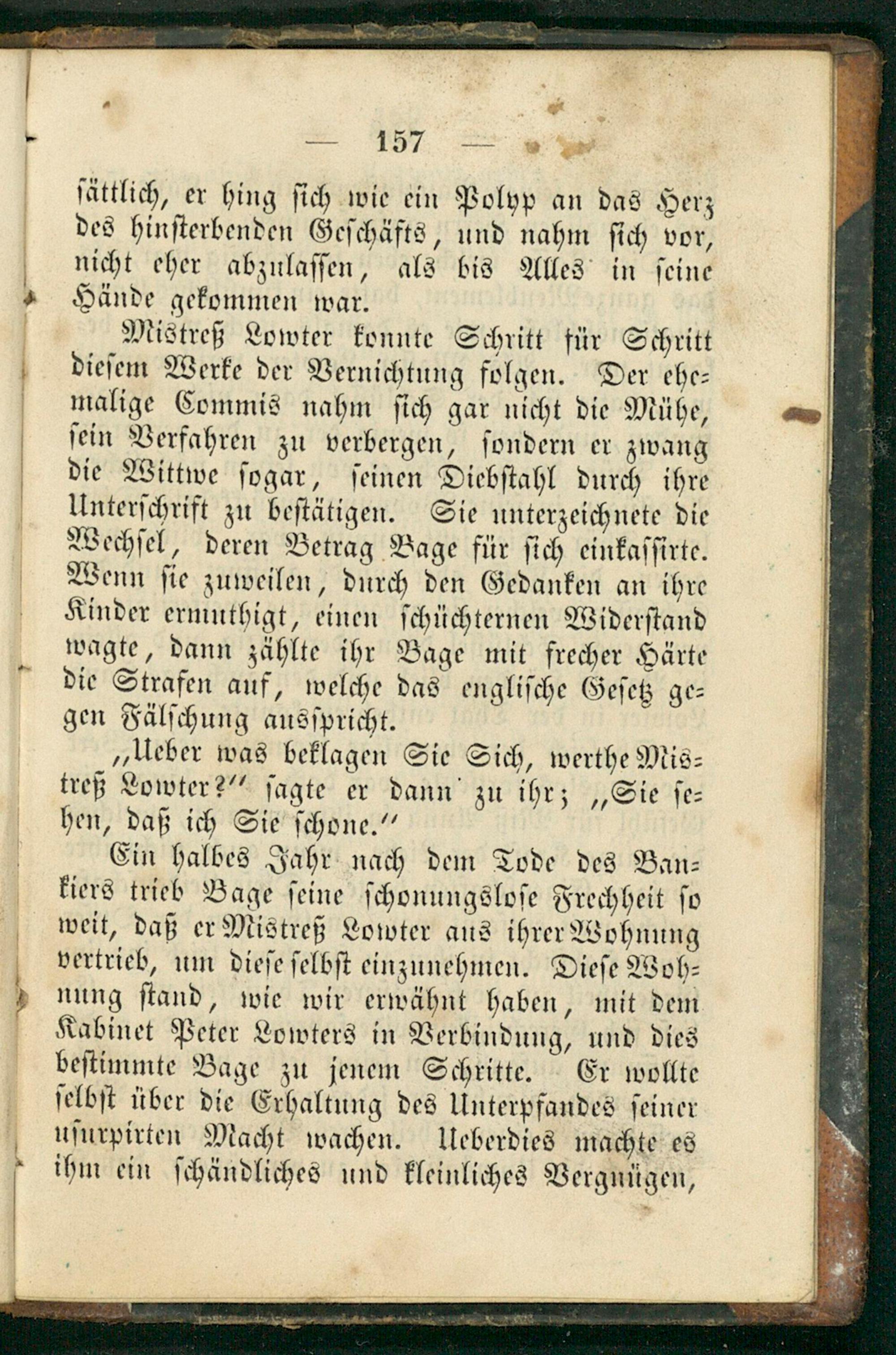 — 157 —

sättlich, er hing sich wie ein Polyp an das Herz des hinsterbenden Geschäfts, und nahm sich vor, nicht eher abzulassen, als bis Alles in seine Hände gekommen war.

Mistreß Lowter konnte Schritt für Schritt diesem Werke der Vernichtung folgen. Der ehemalige Commis nahm sich gar nicht die Mühe, sein Verfahren zu verbergen, sondern er zwang die Wittwe sogar, seinen Diebstahl durch ihre Unterschrift zu bestätigen. Sie unterzeichnete die Wechsel, deren Betrag Bage für sich einkassirte. Wenn sie zuweilen, durch den Gedanken an ihre Kinder ermuthigt, einen schüchternen Widerstand wagte, dann zählte ihr Bage mit frecher Härte die Strafen auf, welche das englische Gesetz gegen Fälschung ausspricht.

„Ueber was beklagen Sie Sich, werthe Mistreß Lowter?“ sagte er dann zu ihr; „Sie sehen, daß ich Sie schone.“

Ein halbes Jahr nach dem Tode des Bankiers trieb Bage seine schonungslose Frechheit so weit, daß er Mistreß Lowter aus ihrer Wohnung vertrieb, um diese selbst einzunehmen. Diese Wohnung stand, wie wir erwähnt haben, mit dem Kabinet Peter Lowters in Verbindung, und dies bestimmte Bage zu jenem Schritte. Er wollte selbst über die Erhaltung des Unterpfandes seiner usurpirten Macht wachen. Ueberdies machte es ihm ein schändliches und kleinliches Vergnügen,